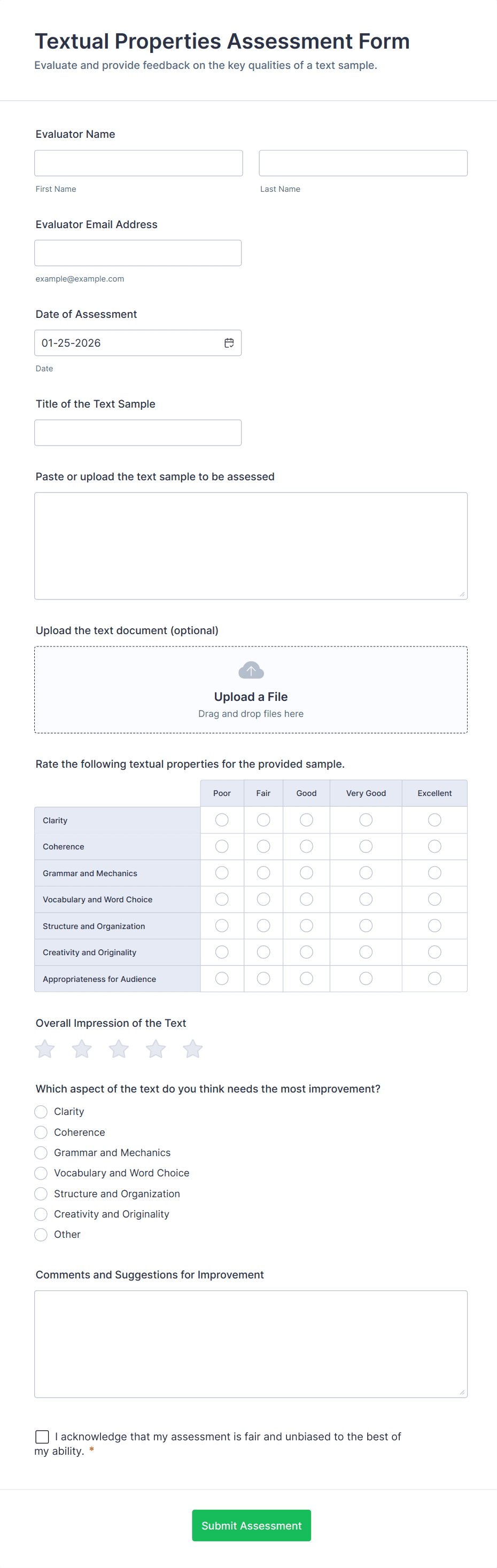 Textual Properties Assessment Form
Evaluate and provide feedback on the key qualities of a text sample.

Evaluator Name

First Name

Last Name

Evaluator Email Address

example@example.com

Date of Assessment

01-25-2026

Date

Title of the Text Sample

Paste or upload the text sample to be assessed

Upload the text document (optional)

Upload a File
Drag and drop files here

Rate the following textual properties for the provided sample.

| | Poor | Fair | Good | Very Good | Excellent |
|---|---|---|---|---|---|
| Clarity | | | | | |
| Coherence | | | | | |
| Grammar and Mechanics | | | | | |
| Vocabulary and Word Choice | | | | | |
| Structure and Organization | | | | | |
| Creativity and Originality | | | | | |
| Appropriateness for Audience | | | | | |

Overall Impression of the Text

Which aspect of the text do you think needs the most improvement?
Clarity
Coherence
Grammar and Mechanics
Vocabulary and Word Choice
Structure and Organization
Creativity and Originality
Other

Comments and Suggestions for Improvement

I acknowledge that my assessment is fair and unbiased to the best of my ability. *

Submit Assessment